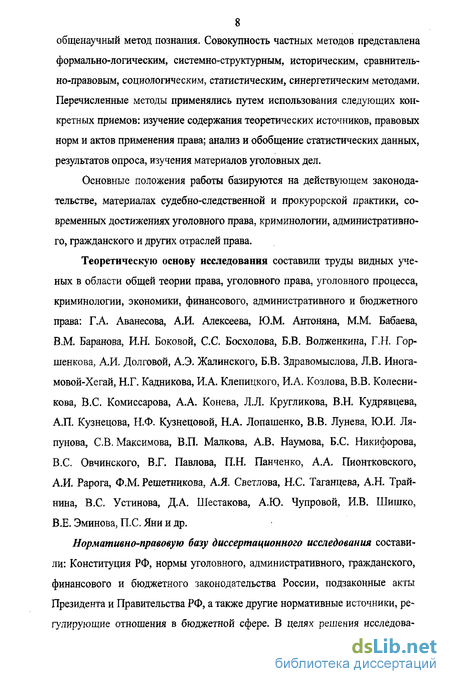 8

общенаучный метод познания. Совокупность частных методов представлена формально-логическим, системно-структурным, историческим, сравнительно-правовым, социологическим, статистическим, синергетическим методами. Перечисленные методы применялись путем использования следующих конкретных приемов: изучение содержания теоретических источников, правовых норм и актов применения права; анализ и обобщение статистических данных, результатов опроса, изучения материалов уголовных дел.

Основные положения работы базируются на действующем законодательстве, материалах судебно-следственной и прокурорской практики, современных достижениях уголовного права, криминологии, административного, гражданского и других отраслей права.

Теоретическую основу исследования составили труды видных ученых в области общей теории права, уголовного права, уголовного процесса, криминологии, экономики, финансового, административного и бюджетного права: Г.А. Аванесова, А.И. Алексеева, Ю.М. Антоняна, М.М. Бабаева, В.М. Баранова, И.Н. Боковой, С.С. Босхолова, Б.В. Волженкина, Г.Н. Горшенкова, А.И. Долговой, А.Э. Жалинского, Б.В. Здравомыслова, Л.В. Иногамовой-Хегай, Н.Г. Кадникова, И.А. Клепицкого, И.А. Козлова, В.В. Колесникова, В.С. Комиссарова, А.А. Конева, Л.Л. Кругликова, В.Н. Кудрявцева, А.П. Кузнецова, Н.Ф. Кузнецовой, Н.А. Лопашенко, В.В. Лунева, Ю.И. Ляпунова, С.В. Максимова, В.П. Малкова, А.В. Наумова, Б.С. Никифорова, В.С. Овчинского, В.Г. Павлова, П.Н. Панченко, А.А. Пионтковского, А.И. Рарога, Ф.М. Решетникова, А.Я. Светлова, Н.С. Таганцева, А.Н. Трайнина, В.С. Устинова, Д.А. Шестакова, А.Ю. Чупровой, И.В. Шишко, В.Е. Эминова, П.С. Яни и др.

Нормативно-правовую базу диссертационного исследования составили: Конституция РФ, нормы уголовного, административного, гражданского, финансового и бюджетного законодательства России, подзаконные акты Президента и Правительства РФ, а также другие нормативные источники, регулирующие отношения в бюджетной сфере. В целях решения исследова-

dsLib.net
библиотека диссертаций